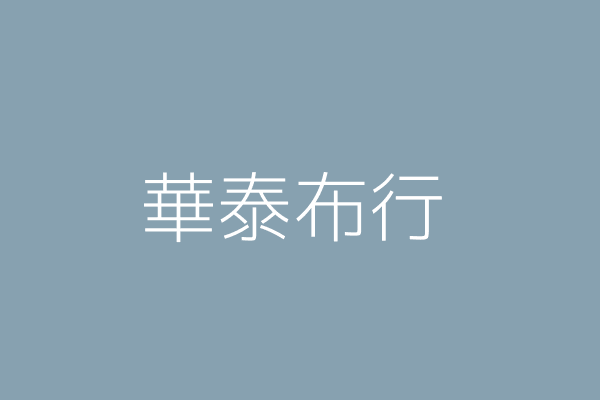 華泰布行